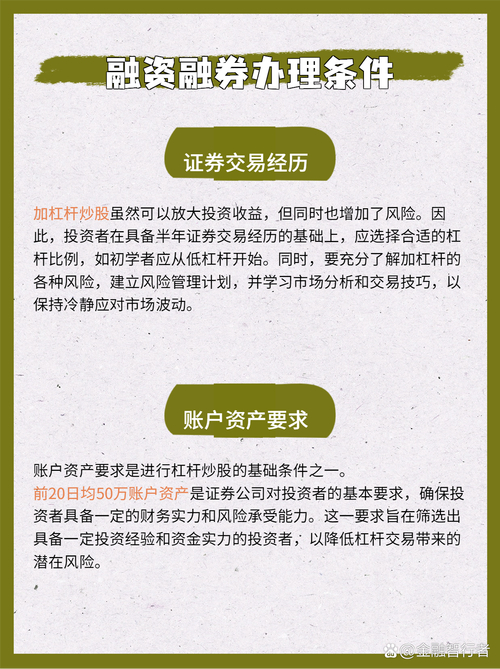 融资融券办理条件

证券交易经历

加杠杆炒股虽然可以放大投资收益，但同时也增加了风险。因此，投资者在具备半年证券交易经历的基础上，应选择合适的杠杆比例，如初学者应从低杠杆开始。同时，要充分了解加杠杆的各种风险，建立风险管理计划，并学习市场分析和交易技巧，以保持冷静应对市场波动。

账户资产要求

账户资产要求是进行杠杆炒股的基础条件之一。
前20日均50万账户资产是证券公司对投资者的基本要求，确保投资者具备一定的财务实力和风险承受能力。这一要求旨在筛选出具备一定投资经验和资金实力的投资者，以降低杠杆交易带来的潜在风险。

@金融智行者